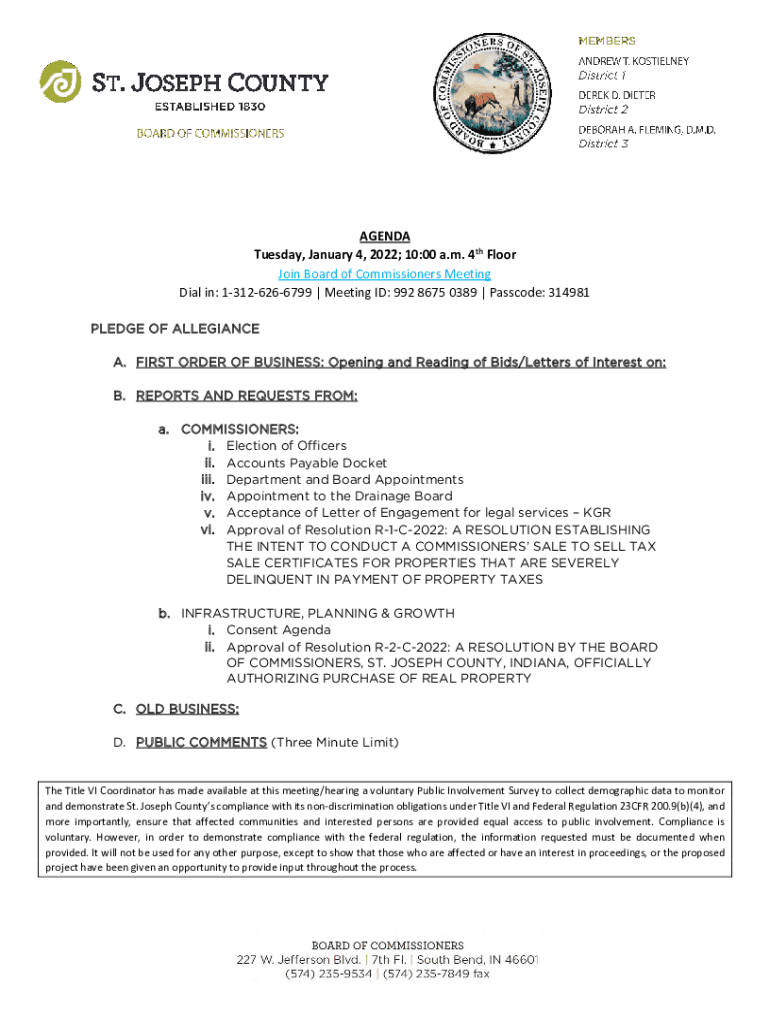 ST. JOSEPH COUNTY
ESTABLISHED 1830

BOARD OF COMMISSIONERS

BOARD OF COMMISSIONERS OF ST. JOSEPH COUNTY

MEMBERS
ANDREW T. KOSTIELNEY
District 1
DEREK D. DIETER
District 2
DEBORAH A. FLEMING, D.M.D.
District 3

AGENDA
Tuesday, January 4, 2022; 10:00 a.m. 4th Floor
Join Board of Commissioners Meeting
Dial in: 1-312-626-6799 | Meeting ID: 992 8675 0389 | Passcode: 314981

PLEDGE OF ALLEGIANCE

A. FIRST ORDER OF BUSINESS: Opening and Reading of Bids/Letters of Interest on:

B. REPORTS AND REQUESTS FROM:

a. COMMISSIONERS:
i. Election of Officers
ii. Accounts Payable Docket
iii. Department and Board Appointments
iv. Appointment to the Drainage Board
v. Acceptance of Letter of Engagement for legal services – KGR
vi. Approval of Resolution R-1-C-2022: A RESOLUTION ESTABLISHING THE INTENT TO CONDUCT A COMMISSIONERS' SALE TO SELL TAX SALE CERTIFICATES FOR PROPERTIES THAT ARE SEVERELY DELINQUENT IN PAYMENT OF PROPERTY TAXES

b. INFRASTRUCTURE, PLANNING & GROWTH
i. Consent Agenda
ii. Approval of Resolution R-2-C-2022: A RESOLUTION BY THE BOARD OF COMMISSIONERS, ST. JOSEPH COUNTY, INDIANA, OFFICIALLY AUTHORIZING PURCHASE OF REAL PROPERTY

C. OLD BUSINESS:

D. PUBLIC COMMENTS (Three Minute Limit)

The Title VI Coordinator has made available at this meeting/hearing a voluntary Public Involvement Survey to collect demographic data to monitor and demonstrate St. Joseph County's compliance with its non-discrimination obligations under Title VI and Federal Regulation 23CFR 200.9(b)(4), and more importantly, ensure that affected communities and interested persons are provided equal access to public involvement. Compliance is voluntary. However, in order to demonstrate compliance with the federal regulation, the information requested must be documented when provided. It will not be used for any other purpose, except to show that those who are affected or have an interest in proceedings, or the proposed project have been given an opportunity to provide input throughout the process.

BOARD OF COMMISSIONERS
227 W. Jefferson Blvd. | 7th Fl. | South Bend, IN 46601
(574) 235-9534 | (574) 235-7849 fax